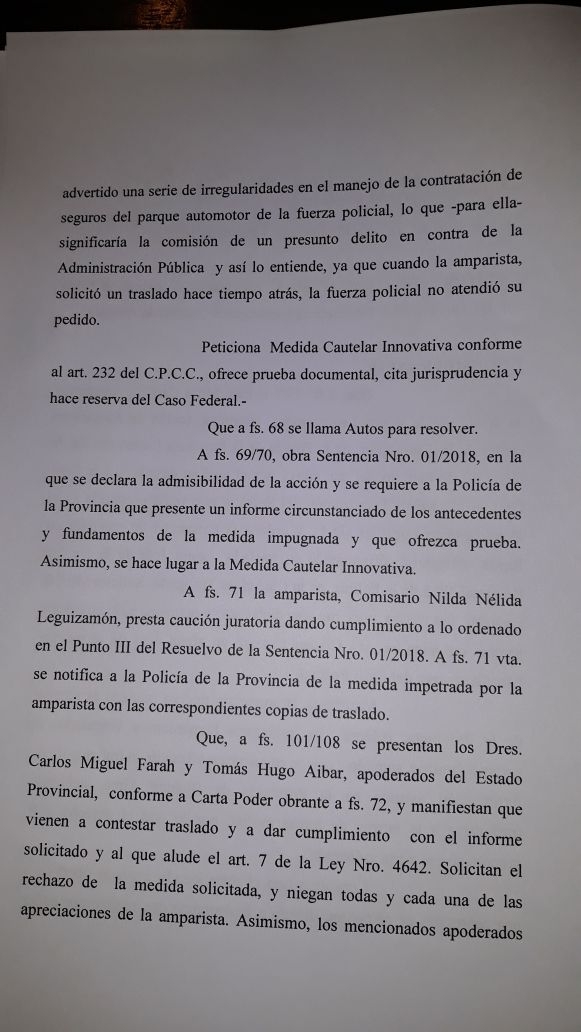 advertido una serie de irregularidades en el manejo de la contratación de seguros del parque automotor de la fuerza policial, lo que -para ella- significaría la comisión de un presunto delito en contra de la Administración Pública y así lo entiende, ya que cuando la amparista, solicitó un traslado hace tiempo atrás, la fuerza policial no atendió su pedido.

Peticiona Medida Cautelar Innovativa conforme al art. 232 del C.P.C.C., ofrece prueba documental, cita jurisprudencia y hace reserva del Caso Federal.-

Que a fs. 68 se llama Autos para resolver.

A fs. 69/70, obra Sentencia Nro. 01/2018, en la que se declara la admisibilidad de la acción y se requiere a la Policía de la Provincia que presente un informe circunstanciado de los antecedentes y fundamentos de la medida impugnada y que ofrezca prueba. Asimismo, se hace lugar a la Medida Cautelar Innovativa.

A fs. 71 la amparista, Comisario Nilda Nélida Leguizamón, presta caución juratoria dando cumplimiento a lo ordenado en el Punto III del Resuelvo de la Sentencia Nro. 01/2018. A fs. 71 vta. se notifica a la Policía de la Provincia de la medida impetrada por la amparista con las correspondientes copias de traslado.

Que, a fs. 101/108 se presentan los Dres. Carlos Miguel Farah y Tomás Hugo Aibar, apoderados del Estado Provincial, conforme a Carta Poder obrante a fs. 72, y manifiestan que vienen a contestar traslado y a dar cumplimiento con el informe solicitado y al que alude el art. 7 de la Ley Nro. 4642. Solicitan el rechazo de la medida solicitada, y niegan todas y cada una de las apreciaciones de la amparista. Asimismo, los mencionados apoderados